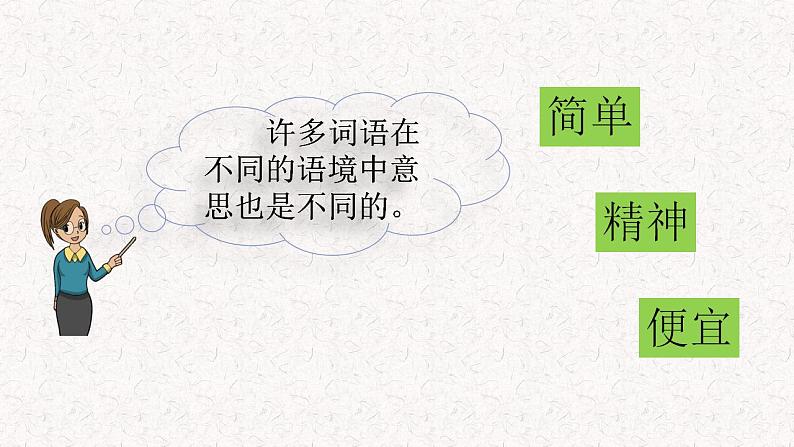 许多词语在不同的语境中意思也是不同的。

简单

精神

便宜